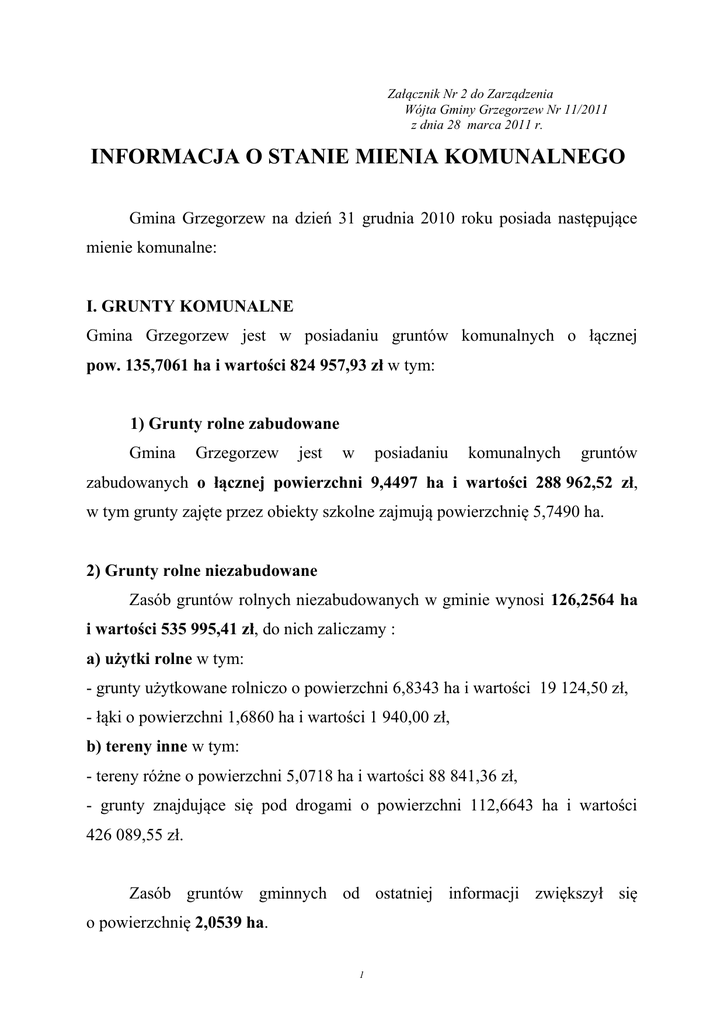 Załącznik Nr 2 do Zarządzenia
Wójta Gminy Grzegorzew Nr 11/2011
z dnia 28 marca 2011 r.

INFORMACJA O STANIE MIENIA KOMUNALNEGO

Gmina Grzegorzew na dzień 31 grudnia 2010 roku posiada następujące mienie komunalne:

I. GRUNTY KOMUNALNE
Gmina Grzegorzew jest w posiadaniu gruntów komunalnych o łącznej pow. 135,7061 ha i wartości 824 957,93 zł w tym:

1) Grunty rolne zabudowane
Gmina Grzegorzew jest w posiadaniu komunalnych gruntów zabudowanych o łącznej powierzchni 9,4497 ha i wartości 288 962,52 zł, w tym grunty zajęte przez obiekty szkolne zajmują powierzchnię 5,7490 ha.

2) Grunty rolne niezabudowane
Zasób gruntów rolnych niezabudowanych w gminie wynosi 126,2564 ha i wartości 535 995,41 zł, do nich zaliczamy :
a) użytki rolne w tym:
- grunty użytkowane rolniczo o powierzchni 6,8343 ha i wartości 19 124,50 zł,
- łąki o powierzchni 1,6860 ha i wartości 1 940,00 zł,
b) tereny inne w tym:
- tereny różne o powierzchni 5,0718 ha i wartości 88 841,36 zł,
- grunty znajdujące się pod drogami o powierzchni 112,6643 ha i wartości 426 089,55 zł.

Zasób gruntów gminnych od ostatniej informacji zwiększył się o powierzchnię 2,0539 ha.

1